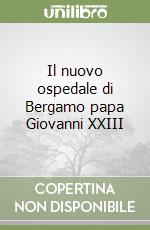 unilibro

Il nuovo ospedale di Bergamo papa Giovanni XXIII

COPERTINA NON DISPONIBILE